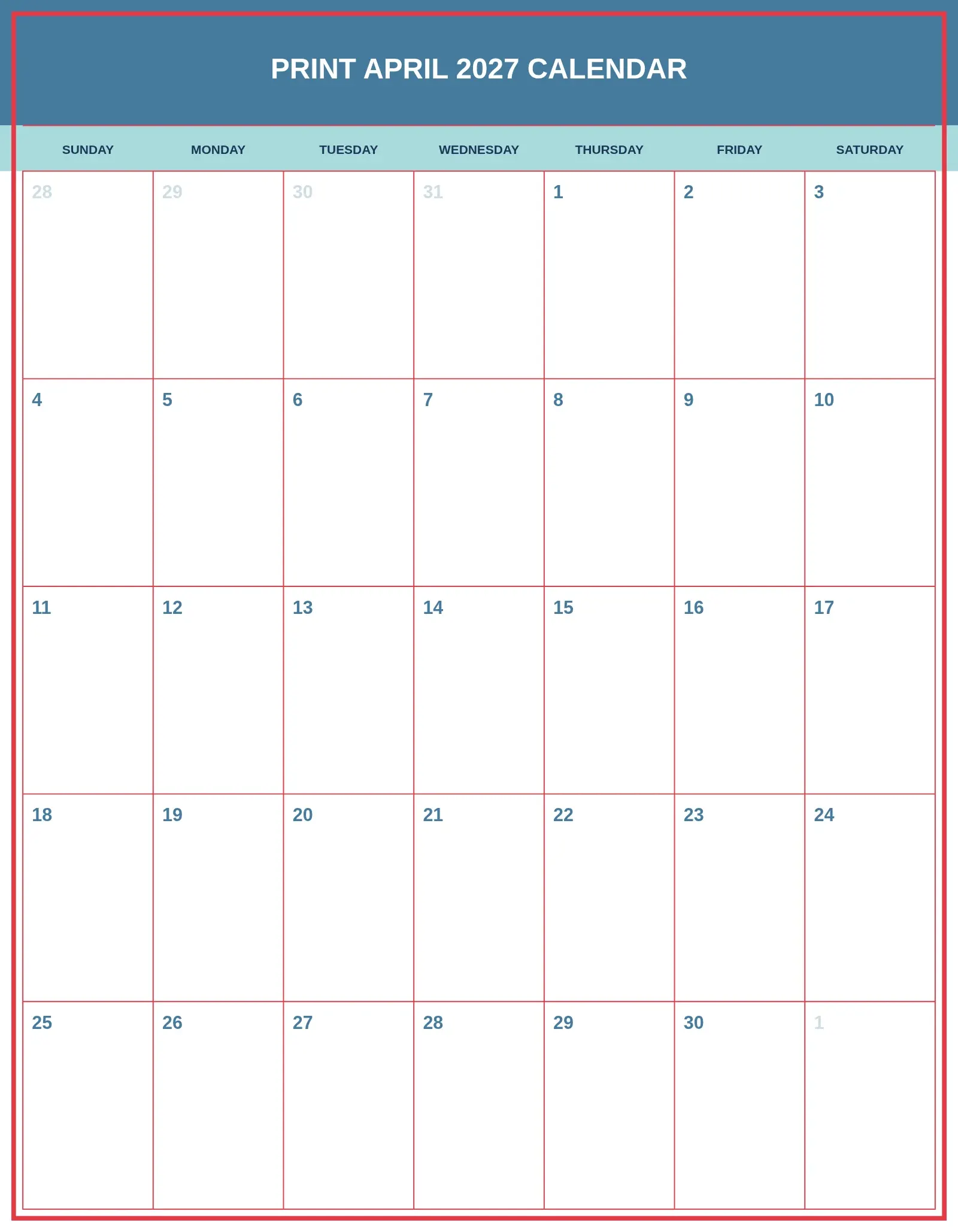 PRINT APRIL 2027 CALENDAR

| SUNDAY | MONDAY | TUESDAY | WEDNESDAY | THURSDAY | FRIDAY | SATURDAY |
|---|---|---|---|---|---|---|
| 28 | 29 | 30 | 31 | 1 | 2 | 3 |
| 4 | 5 | 6 | 7 | 8 | 9 | 10 |
| 11 | 12 | 13 | 14 | 15 | 16 | 17 |
| 18 | 19 | 20 | 21 | 22 | 23 | 24 |
| 25 | 26 | 27 | 28 | 29 | 30 | 1 |